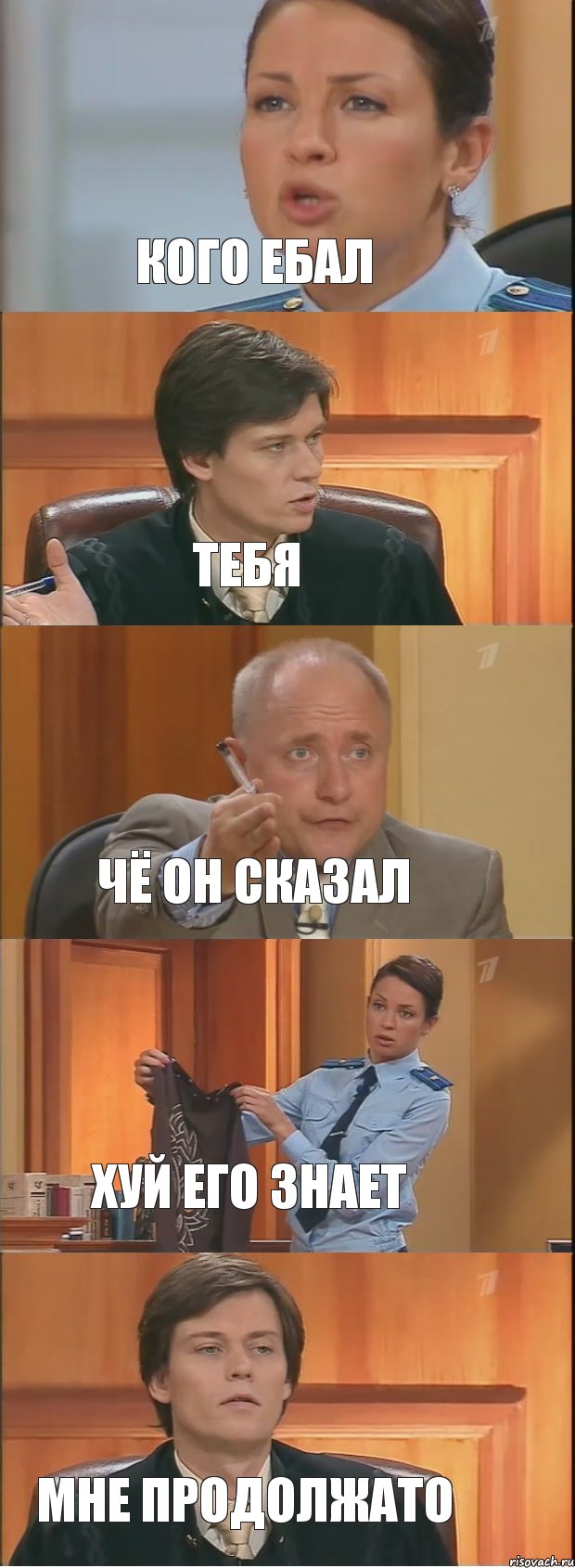 КОГО ЕБАЛ

ТЕБЯ

ЧЁ ОН СКАЗАЛ

ХУЙ ЕГО ЗНАЕТ

МНЕ ПРОДОЛЖАТО

risovach.ru